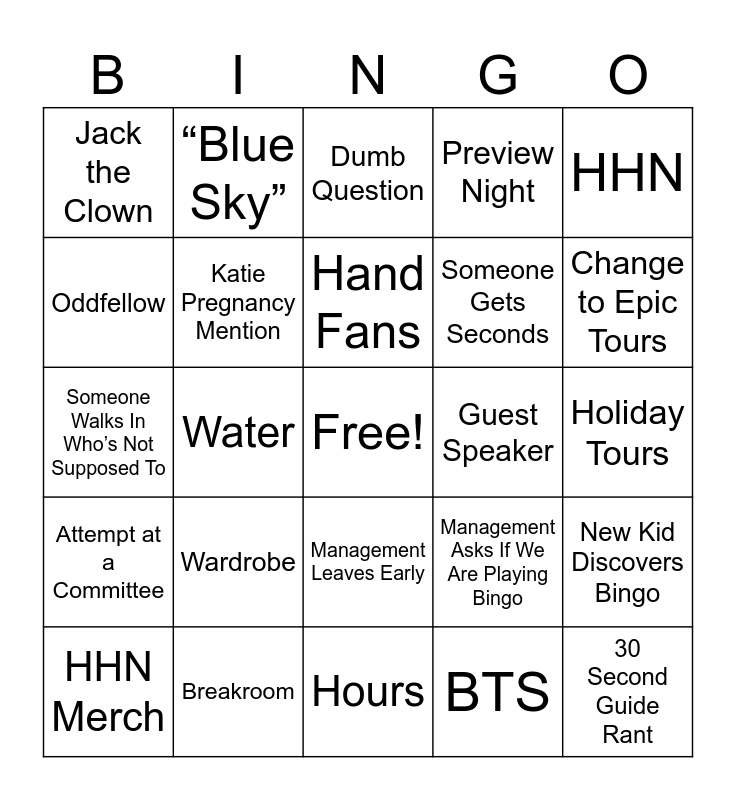 | B | I | N | G | O |
|---|---|---|---|---|
| Jack the Clown | "Blue Sky" | Dumb Question | Preview Night | HHN |
| Oddfellow | Katie Pregnancy Mention | Hand Fans | Someone Gets Seconds | Change to Epic Tours |
| Someone Walks In Who's Not Supposed To | Water | Free! | Guest Speaker | Holiday Tours |
| Attempt at a Committee | Wardrobe | Management Leaves Early | Management Asks If We Are Playing Bingo | New Kid Discovers Bingo |
| HHN Merch | Breakroom | Hours | BTS | 30 Second Guide Rant |